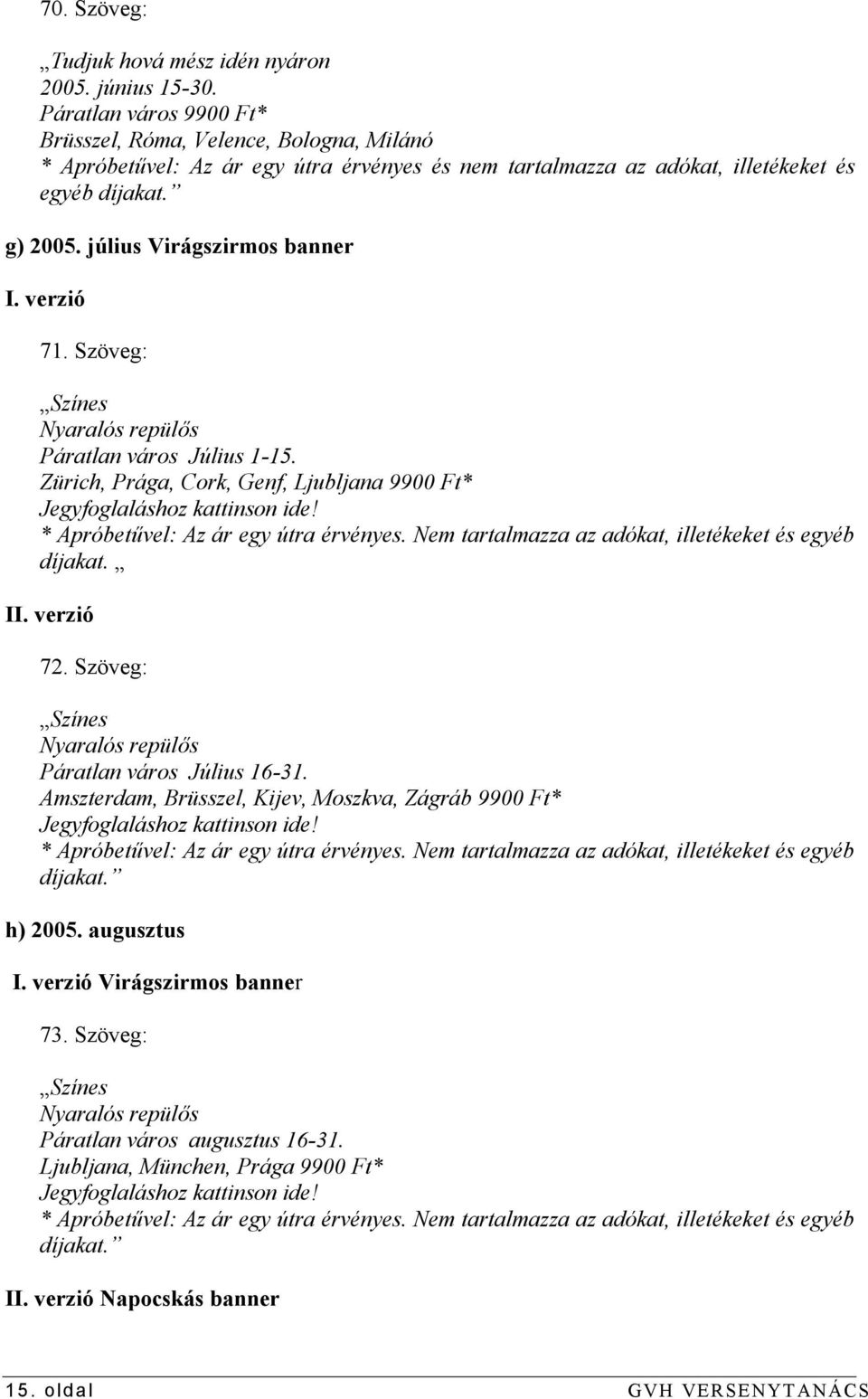 70. Szöveg:

„Tudjuk hová mész idén nyáron
2005. június 15-30.
Páratlan város 9900 Ft*
Brüsszel, Róma, Velence, Bologna, Milánó
* Apróbetűvel: Az ár egy útra érvényes és nem tartalmazza az adókat, illetékeket és egyéb díjakat.”

g) 2005. július Virágszirmos banner

I. verzió

71. Szöveg:

„Színes
Nyaralós repülős
Páratlan város Július 1-15.
Zürich, Prága, Cork, Genf, Ljubljana 9900 Ft*
Jegyfoglaláshoz kattinson ide!
* Apróbetűvel: Az ár egy útra érvényes. Nem tartalmazza az adókat, illetékeket és egyéb díjakat. „

II. verzió

72. Szöveg:

„Színes
Nyaralós repülős
Páratlan város Július 16-31.
Amszterdam, Brüsszel, Kijev, Moszkva, Zágráb 9900 Ft*
Jegyfoglaláshoz kattinson ide!
* Apróbetűvel: Az ár egy útra érvényes. Nem tartalmazza az adókat, illetékeket és egyéb díjakat.”

h) 2005. augusztus

I. verzió Virágszirmos banner

73. Szöveg:

„Színes
Nyaralós repülős
Páratlan város augusztus 16-31.
Ljubljana, München, Prága 9900 Ft*
Jegyfoglaláshoz kattinson ide!
* Apróbetűvel: Az ár egy útra érvényes. Nem tartalmazza az adókat, illetékeket és egyéb díjakat.”

II. verzió Napocskás banner

15. oldal GVH VERSENYTANÁCS